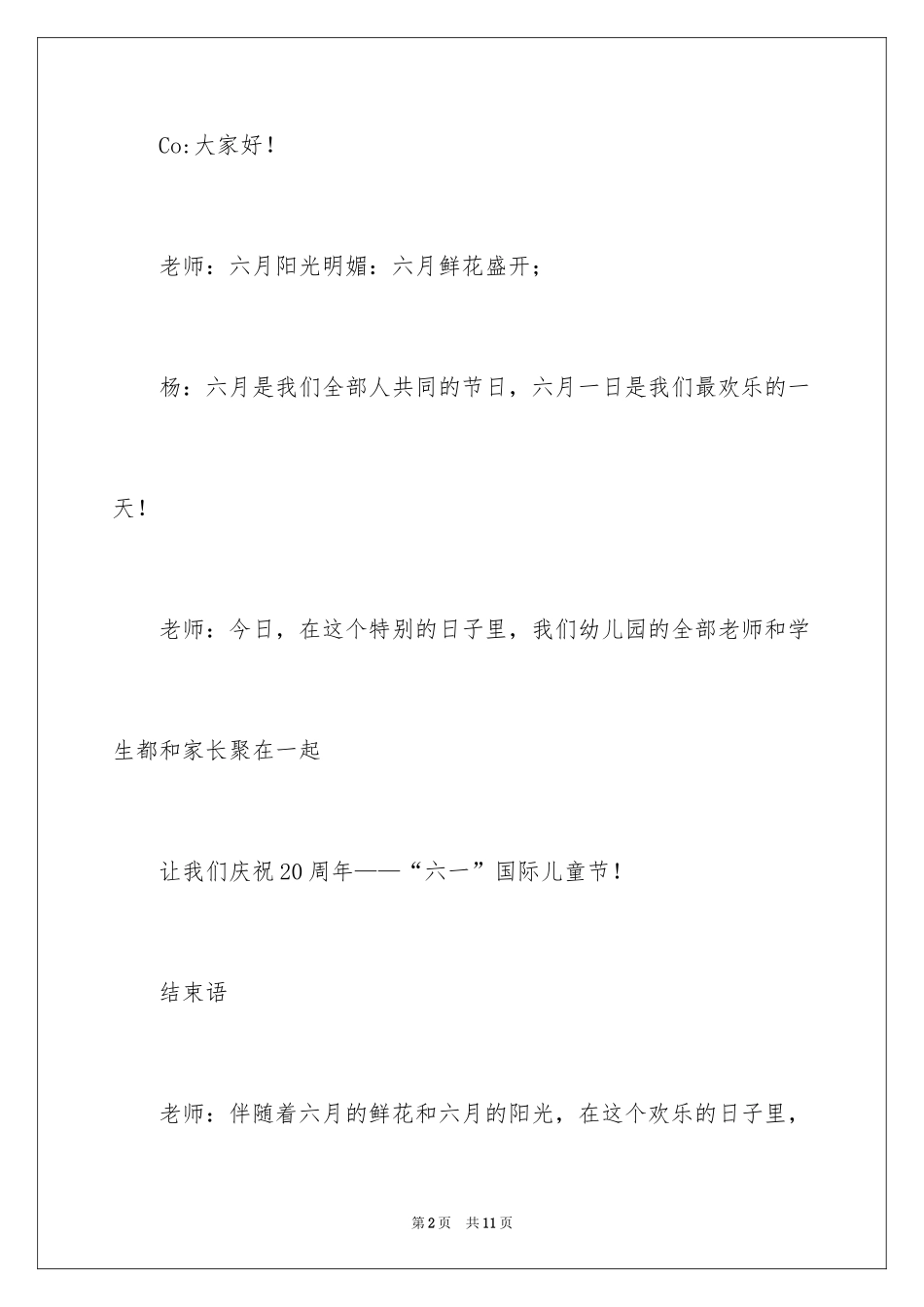 Co:大家好！

老师：六月阳光明媚：六月鲜花盛开；

杨：六月是我们全部人共同的节日，六月一日是我们最欢乐的一天！

老师：今日，在这个特别的日子里，我们幼儿园的全部老师和学生都和家长聚在一起

让我们庆祝20周年——“六一”国际儿童节！

结束语

老师：伴随着六月的鲜花和六月的阳光，在这个欢乐的日子里，

第2页 共11页